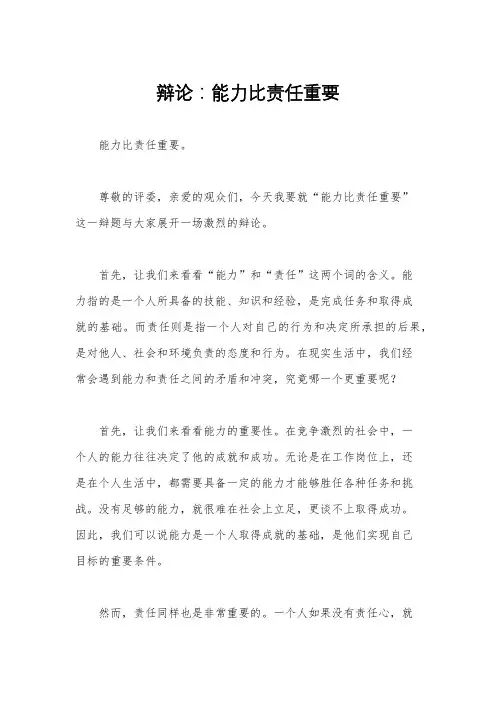 辩论：能力比责任重要

能力比责任重要。

尊敬的评委，亲爱的观众们，今天我要就“能力比责任重要”这一辩题与大家展开一场激烈的辩论。

首先，让我们来看看“能力”和“责任”这两个词的含义。能力指的是一个人所具备的技能、知识和经验，是完成任务和取得成就的基础。而责任则是指一个人对自己的行为和决定所承担的后果，是对他人、社会和环境负责的态度和行为。在现实生活中，我们经常会遇到能力和责任之间的矛盾和冲突，究竟哪一个更重要呢？

首先，让我们来看看能力的重要性。在竞争激烈的社会中，一个人的能力往往决定了他的成就和成功。无论是在工作岗位上，还是在个人生活中，都需要具备一定的能力才能够胜任各种任务和挑战。没有足够的能力，就很难在社会上立足，更谈不上取得成功。因此，我们可以说能力是一个人取得成就的基础，是他们实现自己目标的重要条件。

然而，责任同样也是非常重要的。一个人如果没有责任心，就